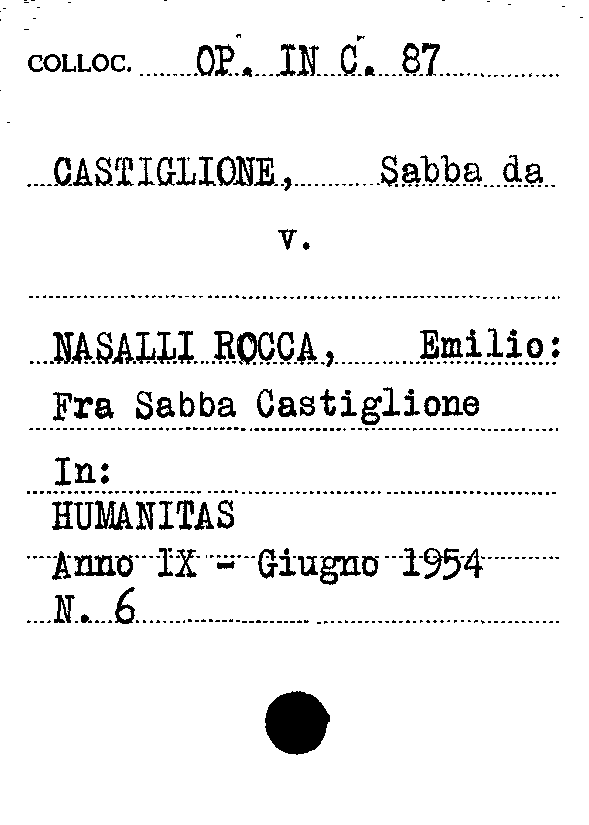 COLLOC. OP. IN C. 87

CASTIGLIONE, Sabba da

v.

NASALLI ROCCA, Emilio:
Fra Sabba Castiglione

In:
HUMANITAS
Anno IX - Giugno 1954
N. 6